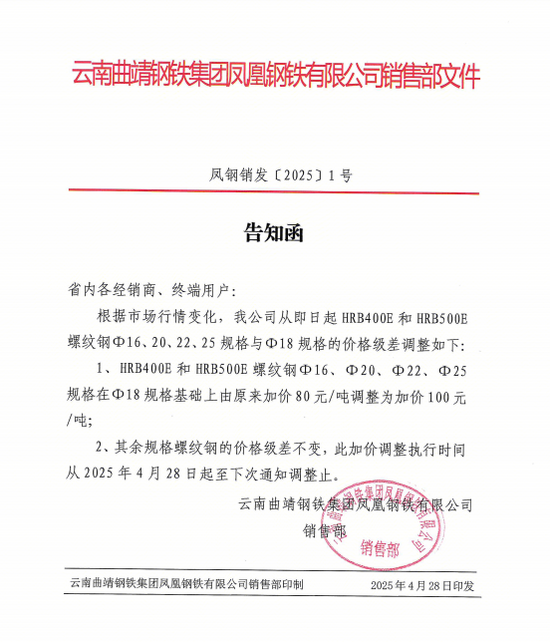 云南曲靖钢铁集团凤凰钢铁有限公司销售部文件

凤钢销发〔2025〕1号

告知函

省内各经销商、终端用户：

根据市场行情变化，我公司从即日起 HRB400E 和 HRB500E 螺纹钢Φ16、20、22、25 规格与Φ18 规格的价格级差调整如下：

1、HRB400E 和 HRB500E 螺纹钢Φ16、Φ20、Φ22、Φ25 规格在Φ18 规格基础上由原来加价 80 元/吨调整为加价 100 元/吨；

2、其余规格螺纹钢的价格级差不变，此加价调整执行时间从 2025 年 4 月 28 日起至下次通知调整止。

云南曲靖钢铁集团凤凰钢铁有限公司
销售部

云南曲靖钢铁集团凤凰钢铁有限公司
销售部

云南曲靖钢铁集团凤凰钢铁有限公司销售部印制　　2025 年 4 月 28 日印发